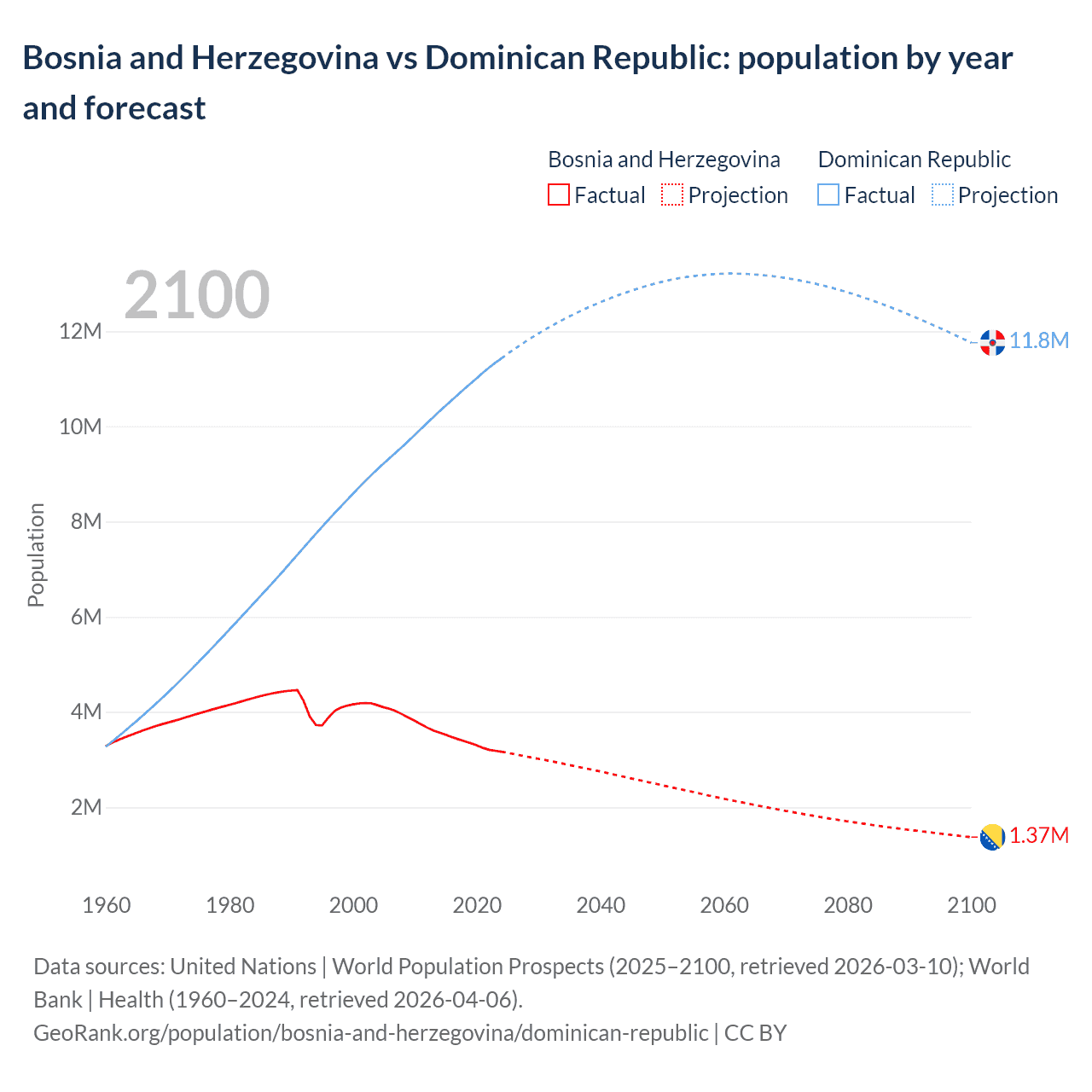 Bosnia and Herzegovina vs Dominican Republic: population by year and forecast

Bosnia and Herzegovina
Factual Projection

Dominican Republic
Factual Projection

2100

12M
10M
8M
6M
4M
2M

Population

11.8M
1.37M

1960 1980 2000 2020 2040 2060 2080 2100

Data sources: United Nations | World Population Prospects (2025–2100, retrieved 2026-03-10); World Bank | Health (1960–2024, retrieved 2026-04-06).
GeoRank.org/population/bosnia-and-herzegovina/dominican-republic | CC BY